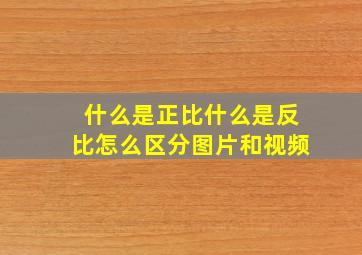 什么是正比什么是反比怎么区分图片和视频